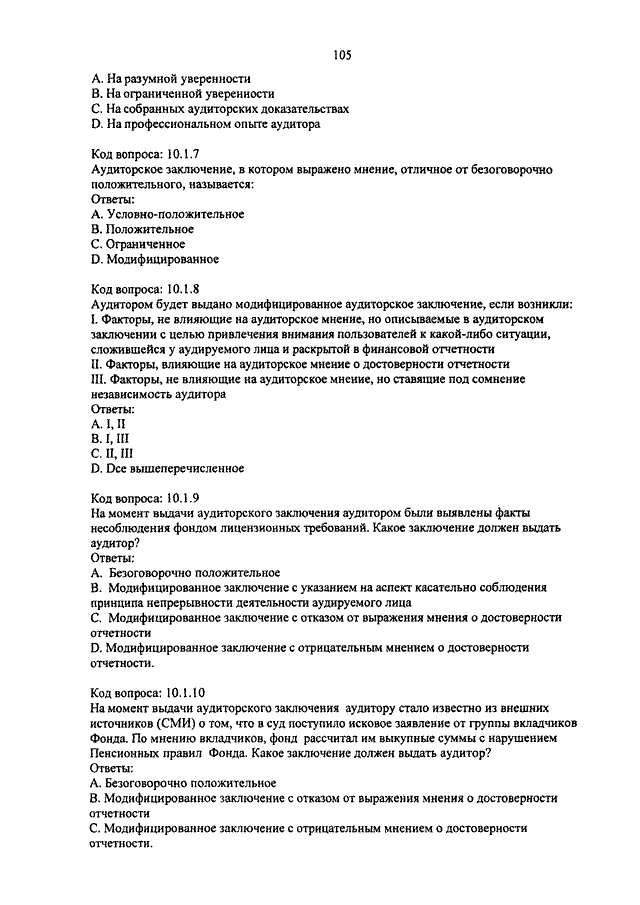 105

A. На разумной уверенности
B. На ограниченной уверенности
C. На собранных аудиторских доказательствах
D. На профессиональном опыте аудитора

Код вопроса: 10.1.7
Аудиторское заключение, в котором выражено мнение, отличное от безоговорочно положительного, называется:
Ответы:
A. Условно-положительное
B. Положительное
C. Ограниченное
D. Модифицированное

Код вопроса: 10.1.8
Аудитором будет выдано модифицированное аудиторское заключение, если возникли:
I. Факторы, не влияющие на аудиторское мнение, но описываемые в аудиторском заключении с целью привлечения внимания пользователей к какой-либо ситуации, сложившейся у аудируемого лица и раскрытой в финансовой отчетности
II. Факторы, влияющие на аудиторское мнение о достоверности отчетности
III. Факторы, не влияющие на аудиторское мнение, но ставящие под сомнение независимость аудитора
Ответы:
A. I, II
B. I, III
C. II, III
D. Dсе вышеперечисленное

Код вопроса: 10.1.9
На момент выдачи аудиторского заключения аудитором были выявлены факты несоблюдения фондом лицензионных требований. Какое заключение должен выдать аудитор?
Ответы:
A. Безоговорочно положительное
B. Модифицированное заключение с указанием на аспект касательно соблюдения принципа непрерывности деятельности аудируемого лица
C. Модифицированное заключение с отказом от выражения мнения о достоверности отчетности
D. Модифицированное заключение с отрицательным мнением о достоверности отчетности.

Код вопроса: 10.1.10
На момент выдачи аудиторского заключения аудитору стало известно из внешних источников (СМИ) о том, что в суд поступило исковое заявление от группы вкладчиков Фонда. По мнению вкладчиков, фонд рассчитал им выкупные суммы с нарушением Пенсионных правил Фонда. Какое заключение должен выдать аудитор?
Ответы:
A. Безоговорочно положительное
B. Модифицированное заключение с отказом от выражения мнения о достоверности отчетности
C. Модифицированное заключение с отрицательным мнением о достоверности отчетности.